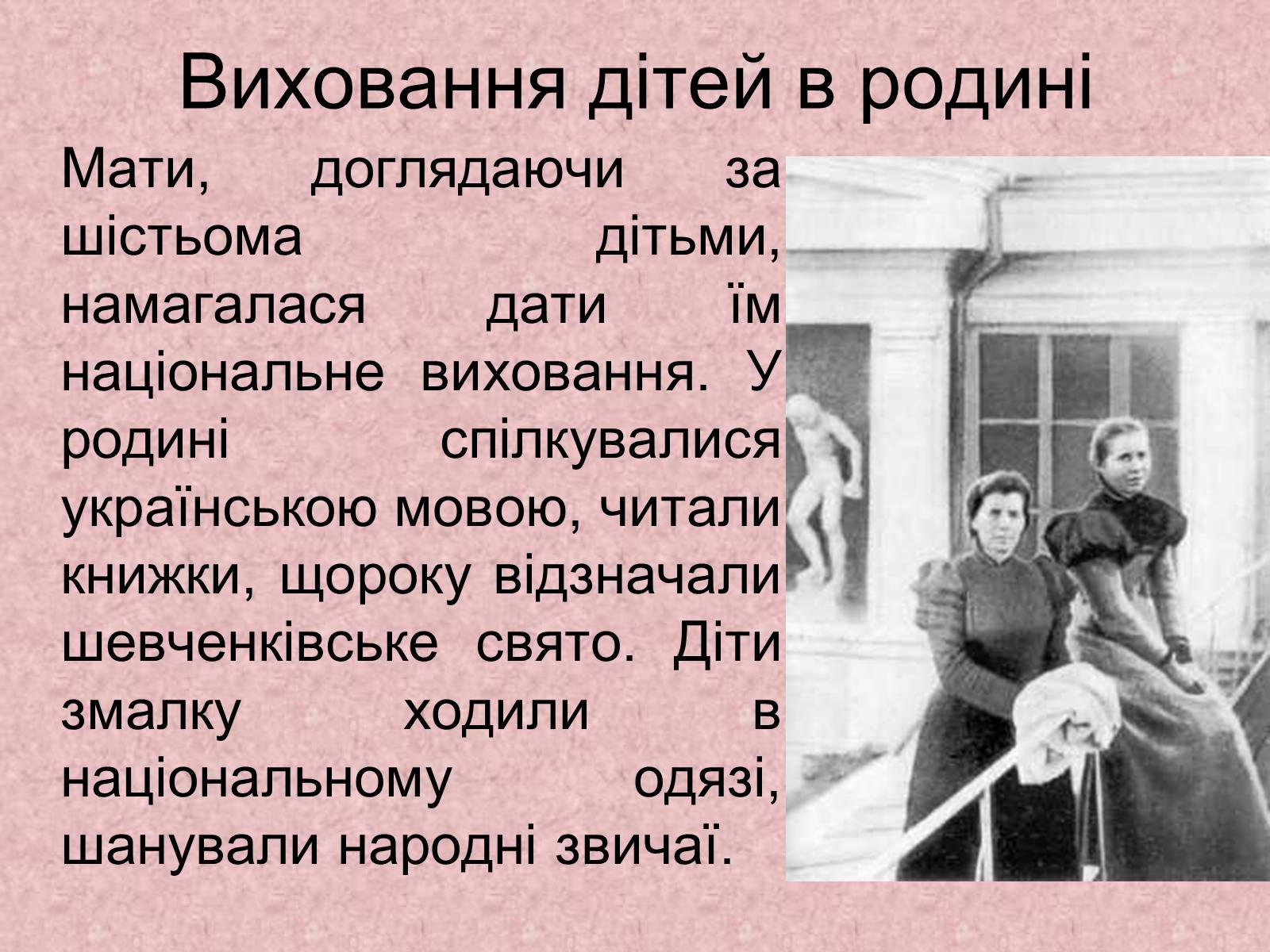 Виховання дітей в родині

Мати, доглядаючи за шістьома дітьми, намагалася дати їм національне виховання. У родині спілкувалися українською мовою, читали книжки, щороку відзначали шевченківське свято. Діти змалку ходили в національному одязі, шанували народні звичаї.